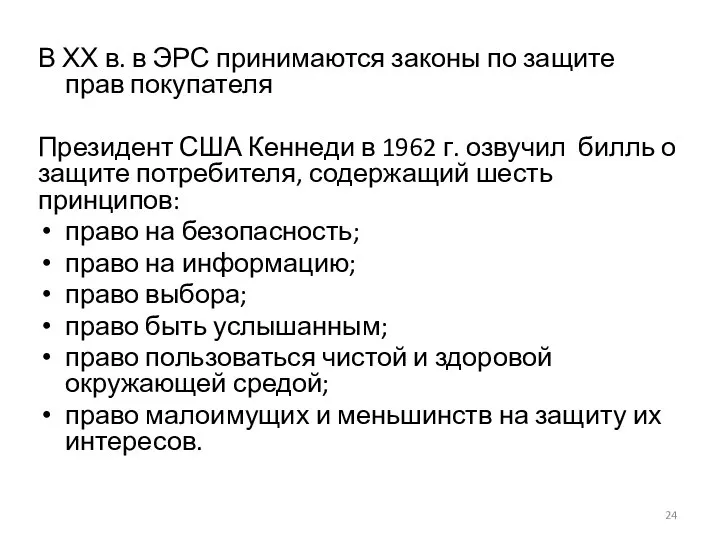 В XX в. в ЭРС принимаются законы по защите прав покупателя

Президент США Кеннеди в 1962 г. озвучил билль о защите потребителя, содержащий шесть принципов:
• право на безопасность;
• право на информацию;
• право выбора;
• право быть услышанным;
• право пользоваться чистой и здоровой окружающей средой;
• право малоимущих и меньшинств на защиту их интересов.

24